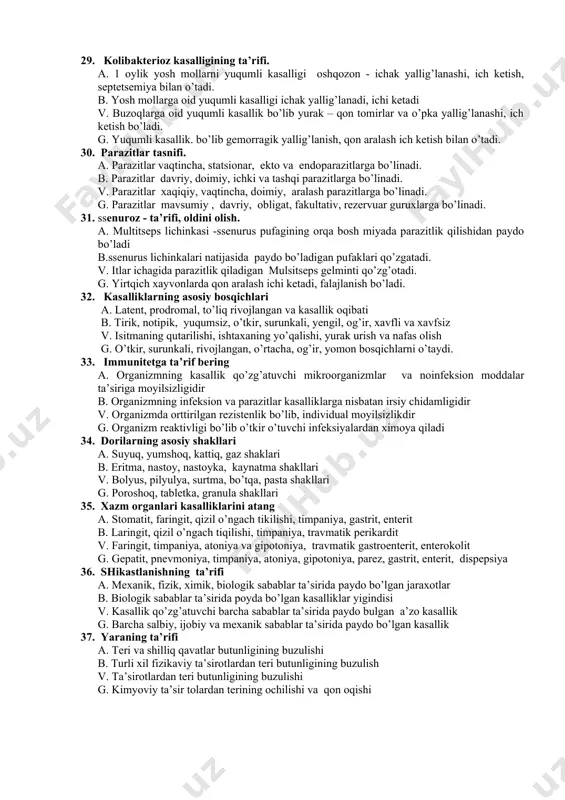 29. Kolibakterioz kasalligining ta'rifi.
A. 1 oylik yosh mollarni yuqumli kasalligi oshqozon - ichak yallig'lanashi, ich ketish, septetsemiya bilan o'tadi.
B. Yosh mollarga oid yuqumli kasalligi ichak yallig'lanadi, ichi ketadi
V. Buzoqlarga oid yuqumli kasallik bo'lib yurak – qon tomirlar va o'pka yallig'lanashi, ich ketish bo'ladi.
G. Yuqumli kasallik. bo'lib gemorragik yallig'lanish, qon aralash ich ketish bilan o'tadi.
30. Parazitlar tasnifi.
A. Parazitlar vaqtincha, statsionar, ekto va endoparazitlarga bo'linadi.
B. Parazitlar davriy, doimiy, ichki va tashqi parazitlarga bo'linadi.
V. Parazitlar xaqiqiy, vaqtincha, doimiy, aralash parazitlarga bo'linadi.
G. Parazitlar mavsumiy , davriy, obligat, fakultativ, rezervuar guruxlarga bo'linadi.
31. ssenuroz - ta'rifi, oldini olish.
A. Multitseps lichinkasi -ssenurus pufagining orqa bosh miyada parazitlik qilishidan paydo bo'ladi
B.ssenurus lichinkalari natijasida paydo bo'ladigan pufaklari qo'zgatadi.
V. Itlar ichagida parazitlik qiladigan Mulsitseps gelminti qo'zg'otadi.
G. Yirtqich xayvonlarda qon aralash ichi ketadi, falajlanish bo'ladi.
32. Kasalliklarning asosiy bosqichlari
A. Latent, prodromal, to'liq rivojlangan va kasallik oqibati
B. Tirik, notipik, yuqumsiz, o'tkir, surunkali, yengil, og'ir, xavfli va xavfsiz
V. Isitmaning qutarilishi, ishtaxaning yo'qalishi, yurak urish va nafas olish
G. O'tkir, surunkali, rivojlangan, o'rtacha, og'ir, yomon bosqichlarni o'taydi.
33. Immunitetga ta'rif bering
A. Organizmning kasallik qo'zg'atuvchi mikroorganizmlar va noinfeksion moddalar ta'siriga moyilsizligidir
B. Organizmning infeksion va parazitlar kasalliklarga nisbatan irsiy chidamligidir
V. Organizmda orttirilgan rezistenlik bo'lib, individual moyilsizlikdir
G. Organizm reaktivligi bo'lib o'tkir o'tuvchi infeksiyalardan ximoya qiladi
34. Dorilarning asosiy shakllari
A. Suyuq, yumshoq, kattiq, gaz shaklari
B. Eritma, nastoy, nastoyka, kaynatma shakllari
V. Bolyus, pilyulya, surtma, bo'tqa, pasta shakllari
G. Poroshoq, tabletka, granula shakllari
35. Xazm organlari kasalliklarini atang
A. Stomatit, faringit, qizil o'ngach tikilishi, timpaniya, gastrit, enterit
B. Laringit, qizil o'ngach tiqilishi, timpaniya, travmatik perikardit
V. Faringit, timpaniya, atoniya va gipotoniya, travmatik gastroenterit, enterokolit
G. Gepatit, pnevmoniya, timpaniya, atoniya, gipotoniya, parez, gastrit, enterit, dispepsiya
36. SHikastlanishning ta'rifi
A. Mexanik, fizik, ximik, biologik sabablar ta'sirida paydo bo'lgan jaraxotlar
B. Biologik sabablar ta'sirida poyda bo'lgan kasalliklar yigindisi
V. Kasallik qo'zg'atuvchi barcha sabablar ta'sirida paydo bulgan a'zo kasallik
G. Barcha salbiy, ijobiy va mexanik sabablar ta'sirida paydo bo'lgan kasallik
37. Yaraning ta'rifi
A. Teri va shilliq qavatlar butunligining buzulishi
B. Turli xil fizikaviy ta'sirotlardan teri butunligining buzulish
V. Ta'sirotlardan teri butunligining buzulishi
G. Kimyoviy ta'sir tolardan terining ochilishi va qon oqishi